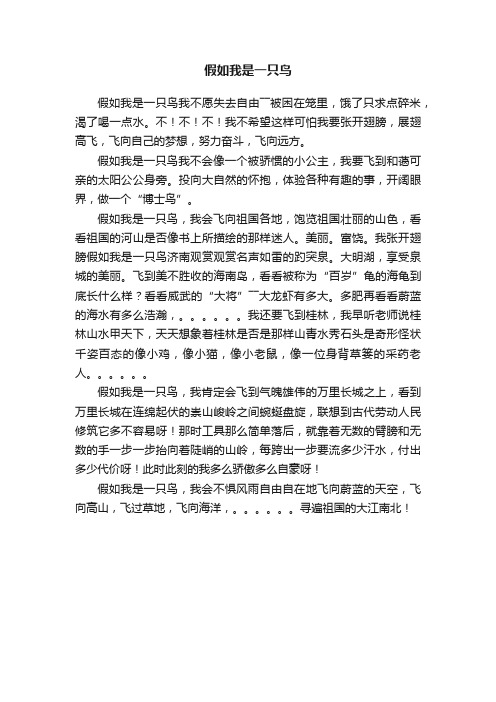 假如我是一只鸟

假如我是一只鸟我不愿失去自由¯被困在笼里，饿了只求点碎米，渴了喝一点水。不！不！不！我不希望这样可怕我要张开翅膀，展翅高飞，飞向自己的梦想，努力奋斗，飞向远方。

假如我是一只鸟我不会像一个被骄惯的小公主，我要飞到和蔼可亲的太阳公公身旁。投向大自然的怀抱，体验各种有趣的事，开阔眼界，做一个“博士鸟”。

假如我是一只鸟，我会飞向祖国各地，饱览祖国壮丽的山色，看看祖国的河山是否像书上所描绘的那样迷人。美丽。富饶。我张开翅膀假如我是一只鸟济南观赏观赏名声如雷的趵突泉。大明湖，享受泉城的美丽。飞到美不胜收的海南岛，看看被称为“百岁”龟的海龟到底长什么样？看看威武的“大将”¯¯大龙虾有多大。多肥再看看蔚蓝的海水有多么浩瀚，。。。。。。我还要飞到桂林，我早听老师说桂林山水甲天下，天天想象着桂林是否是那样山青水秀石头是奇形怪状千姿百态的像小鸡，像小猫，像小老鼠，像一位身背草篓的采药老人。。。。。。

假如我是一只鸟，我肯定会飞到气魄雄伟的万里长城之上，看到万里长城在连绵起伏的崇山峻岭之间蜿蜒盘旋，联想到古代劳动人民修筑它多不容易呀！那时工具那么简单落后，就靠着无数的臂膀和无数的手一步一步抬向着陡峭的山岭，每跨出一步要流多少汗水，付出多少代价呀！此时此刻的我多么骄傲多么自豪呀！

假如我是一只鸟，我会不惧风雨自由自在地飞向蔚蓝的天空，飞向高山，飞过草地，飞向海洋，。。。。。。寻遍祖国的大江南北！